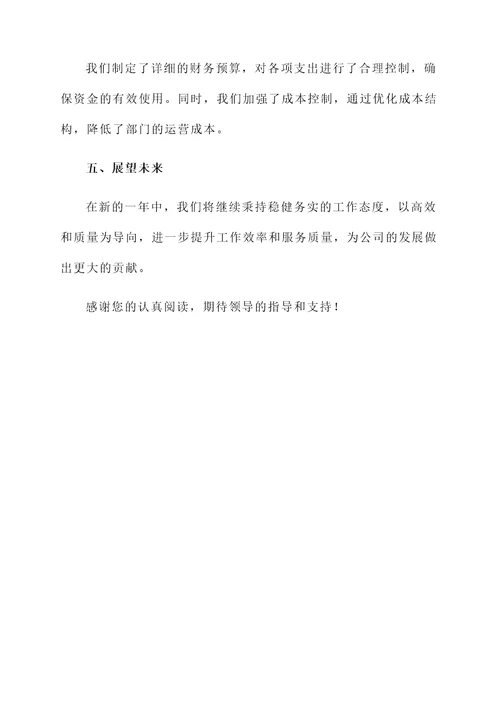 我们制定了详细的财务预算，对各项支出进行了合理控制，确保资金的有效使用。同时，我们加强了成本控制，通过优化成本结构，降低了部门的运营成本。

五、展望未来

在新的一年中，我们将继续秉持稳健务实的工作态度，以高效和质量为导向，进一步提升工作效率和服务质量，为公司的发展做出更大的贡献。

感谢您的认真阅读，期待领导的指导和支持！